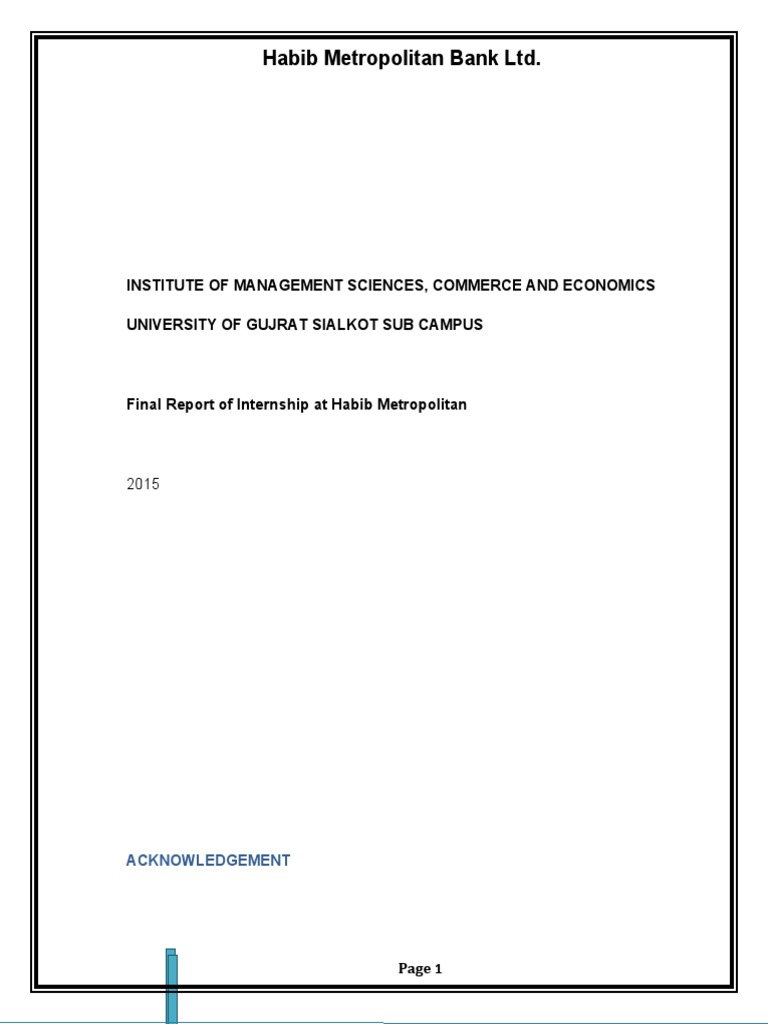 Habib Metropolitan Bank Ltd.

INSTITUTE OF MANAGEMENT SCIENCES, COMMERCE AND ECONOMICS

UNIVERSITY OF GUJRAT SIALKOT SUB CAMPUS

Final Report of Internship at Habib Metropolitan

2015

ACKNOWLEDGEMENT

Page 1